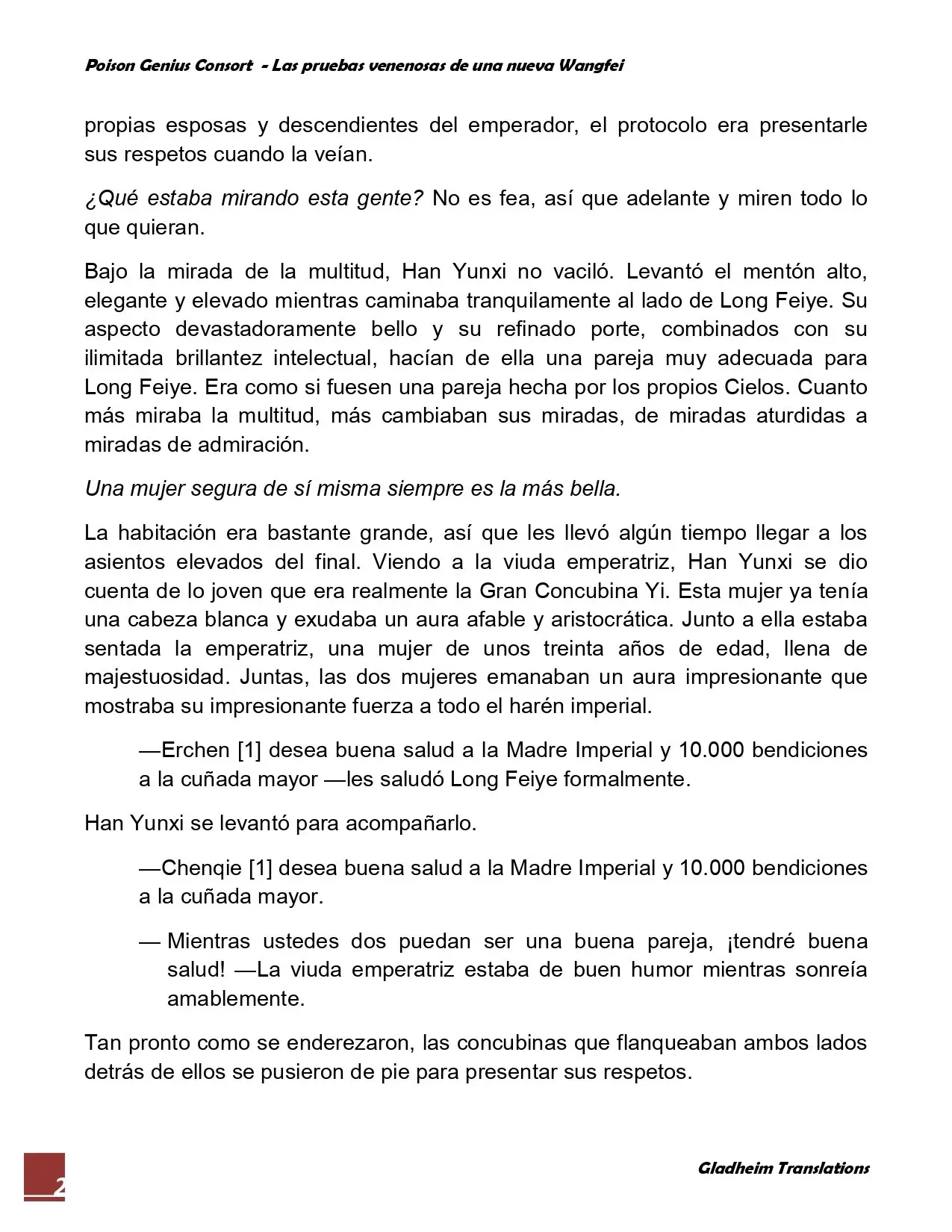 Poison Genius Consort - Las pruebas venenosas de una nueva Wangfei

propias esposas y descendientes del emperador, el protocolo era presentarle sus respetos cuando la veían.

¿Qué estaba mirando esta gente? No es fea, así que adelante y miren todo lo que quieran.

Bajo la mirada de la multitud, Han Yunxi no vaciló. Levantó el mentón alto, elegante y elevado mientras caminaba tranquilamente al lado de Long Feiye. Su aspecto devastadoramente bello y su refinado porte, combinados con su ilimitada brillantez intelectual, hacían de ella una pareja muy adecuada para Long Feiye. Era como si fuesen una pareja hecha por los propios Cielos. Cuanto más miraba la multitud, más cambiaban sus miradas, de miradas aturdidas a miradas de admiración.

Una mujer segura de sí misma siempre es la más bella.

La habitación era bastante grande, así que les llevó algún tiempo llegar a los asientos elevados del final. Viendo a la viuda emperatriz, Han Yunxi se dio cuenta de lo joven que era realmente la Gran Concubina Yi. Esta mujer ya tenía una cabeza blanca y exudaba un aura afable y aristocrática. Junto a ella estaba sentada la emperatriz, una mujer de unos treinta años de edad, llena de majestuosidad. Juntas, las dos mujeres emanaban un aura impresionante que mostraba su impresionante fuerza a todo el harén imperial.

—Erchen [1] desea buena salud a la Madre Imperial y 10.000 bendiciones a la cuñada mayor —les saludó Long Feiye formalmente.

Han Yunxi se levantó para acompañarlo.

—Chenqie [1] desea buena salud a la Madre Imperial y 10.000 bendiciones a la cuñada mayor.

— Mientras ustedes dos puedan ser una buena pareja, ¡tendré buena salud! —La viuda emperatriz estaba de buen humor mientras sonreía amablemente.

Tan pronto como se enderezaron, las concubinas que flanqueaban ambos lados detrás de ellos se pusieron de pie para presentar sus respetos.

2

Gladheim Translations